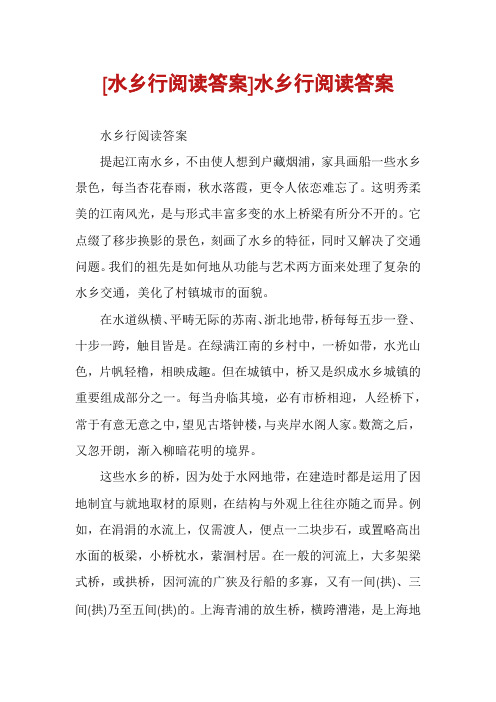 [水乡行阅读答案]水乡行阅读答案

水乡行阅读答案

提起江南水乡，不由使人想到户藏烟浦，家具画船一些水乡景色，每当杏花春雨，秋水落霞，更令人依恋难忘了。这明秀柔美的江南风光，是与形式丰富多变的水上桥梁有所分不开的。它点缀了移步换影的景色，刻画了水乡的特征，同时又解决了交通问题。我们的祖先是如何地从功能与艺术两方面来处理了复杂的水乡交通，美化了村镇城市的面貌。

在水道纵横、平畴无际的苏南、浙北地带，桥每每五步一登、十步一跨，触目皆是。在绿满江南的乡村中，一桥如带，水光山色，片帆轻橹，相映成趣。但在城镇中，桥又是织成水乡城镇的重要组成部分之一。每当舟临其境，必有市桥相迎，人经桥下，常于有意无意之中，望见古塔钟楼，与夹岸水阁人家。数篙之后，又忽开朗，渐入柳暗花明的境界。

这些水乡的桥，因为处于水网地带，在建造时都是运用了因地制宜与就地取材的原则，在结构与外观上往往亦随之而异。例如，在涓涓的水流上，仅需渡人，便点一二块步石，或置略高出水面的板梁，小桥枕水，萦洄村居。在一般的河流上，大多架梁式桥，或拱桥，因河流的广狭及行船的多寡，又有一间(拱)、三间(拱)乃至五间(拱)的。上海青浦的放生桥，横跨漕港，是上海地